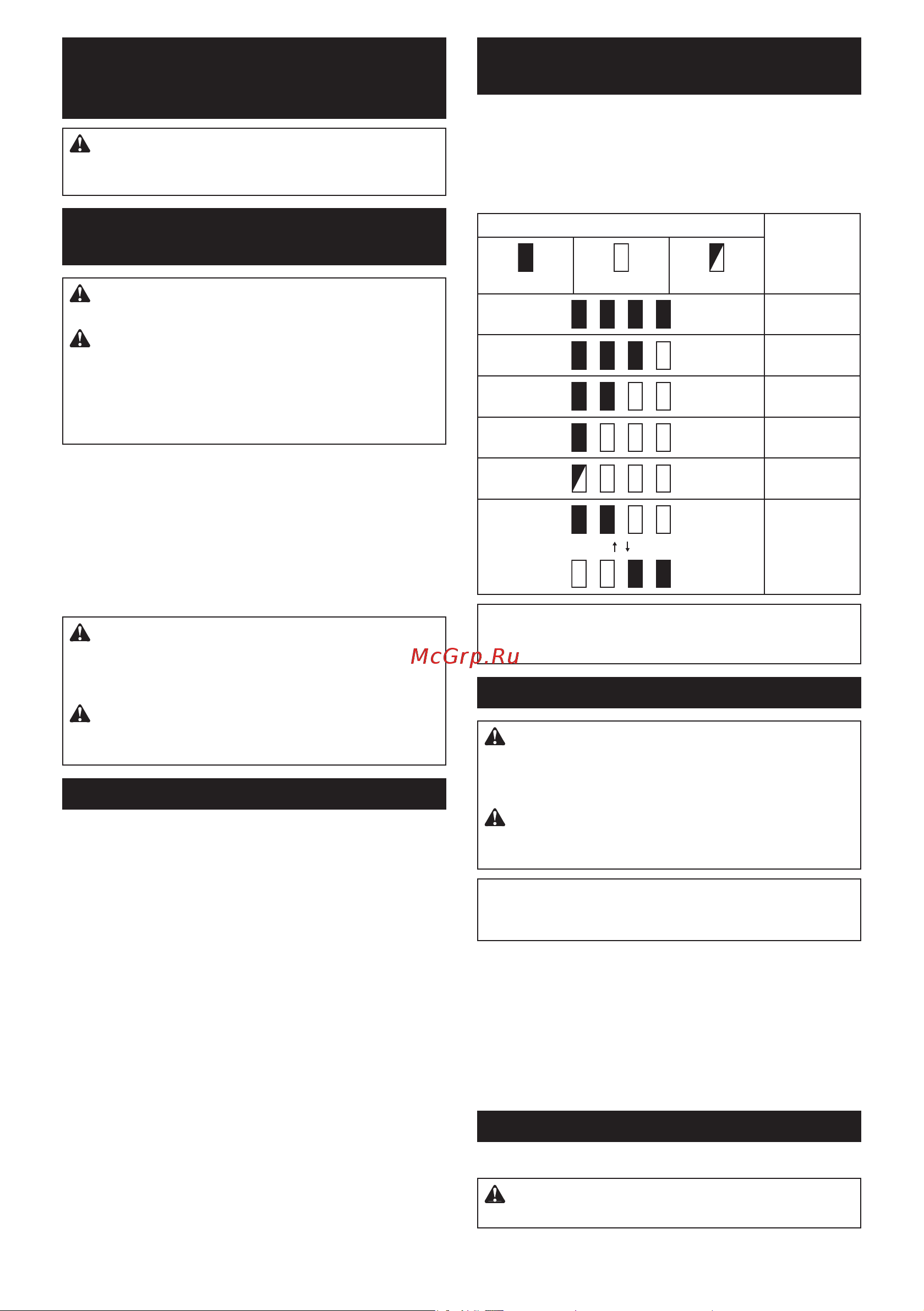 McGrp.Ru